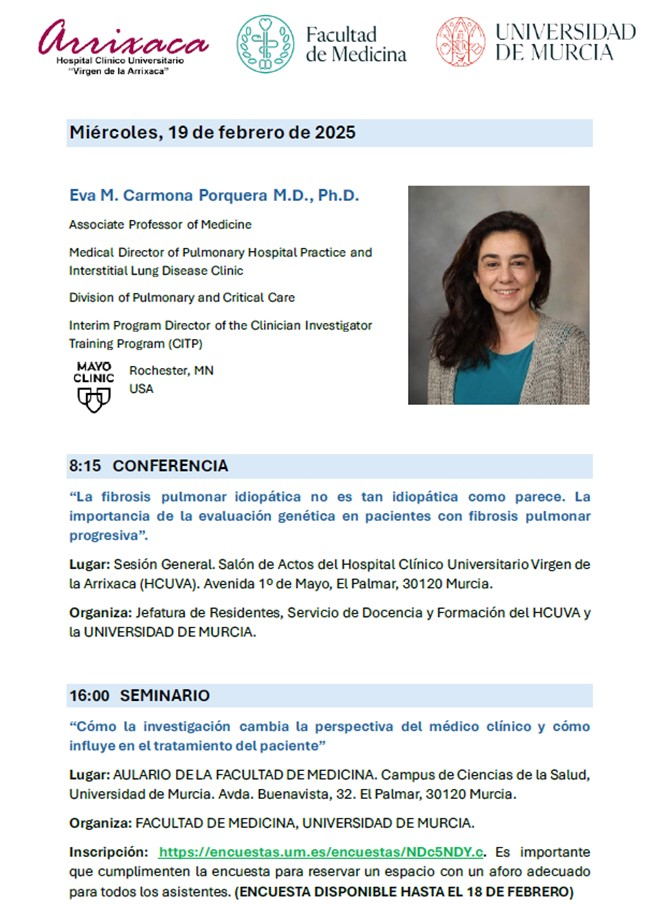 Arrixaca
Hospital Clínico Universitario
"Virgen de la Arrixaca"

Facultad de Medicina

UNIVERSIDAD DE MURCIA

Miércoles, 19 de febrero de 2025

Eva M. Carmona Porquera M.D., Ph.D.

Associate Professor of Medicine

Medical Director of Pulmonary Hospital Practice and Interstitial Lung Disease Clinic

Division of Pulmonary and Critical Care

Interim Program Director of the Clinician Investigator Training Program (CITP)

MAYO CLINIC

Rochester, MN
USA

8:15 CONFERENCIA

"La fibrosis pulmonar idiopática no es tan idiopática como parece. La importancia de la evaluación genética en pacientes con fibrosis pulmonar progresiva".

Lugar: Sesión General. Salón de Actos del Hospital Clínico Universitario Virgen de la Arrixaca (HCUVA). Avenida 1º de Mayo, El Palmar, 30120 Murcia.

Organiza: Jefatura de Residentes, Servicio de Docencia y Formación del HCUVA y la UNIVERSIDAD DE MURCIA.

16:00 SEMINARIO

"Cómo la investigación cambia la perspectiva del médico clínico y cómo influye en el tratamiento del paciente"

Lugar: AULARIO DE LA FACULTAD DE MEDICINA. Campus de Ciencias de la Salud, Universidad de Murcia. Avda. Buenavista, 32. El Palmar, 30120 Murcia.

Organiza: FACULTAD DE MEDICINA, UNIVERSIDAD DE MURCIA.

Inscripción: https://encuestas.um.es/encuestas/NDc5NDY.c. Es importante que cumplimenten la encuesta para reservar un espacio con un aforo adecuado para todos los asistentes. (ENCUESTA DISPONIBLE HASTA EL 18 DE FEBRERO)